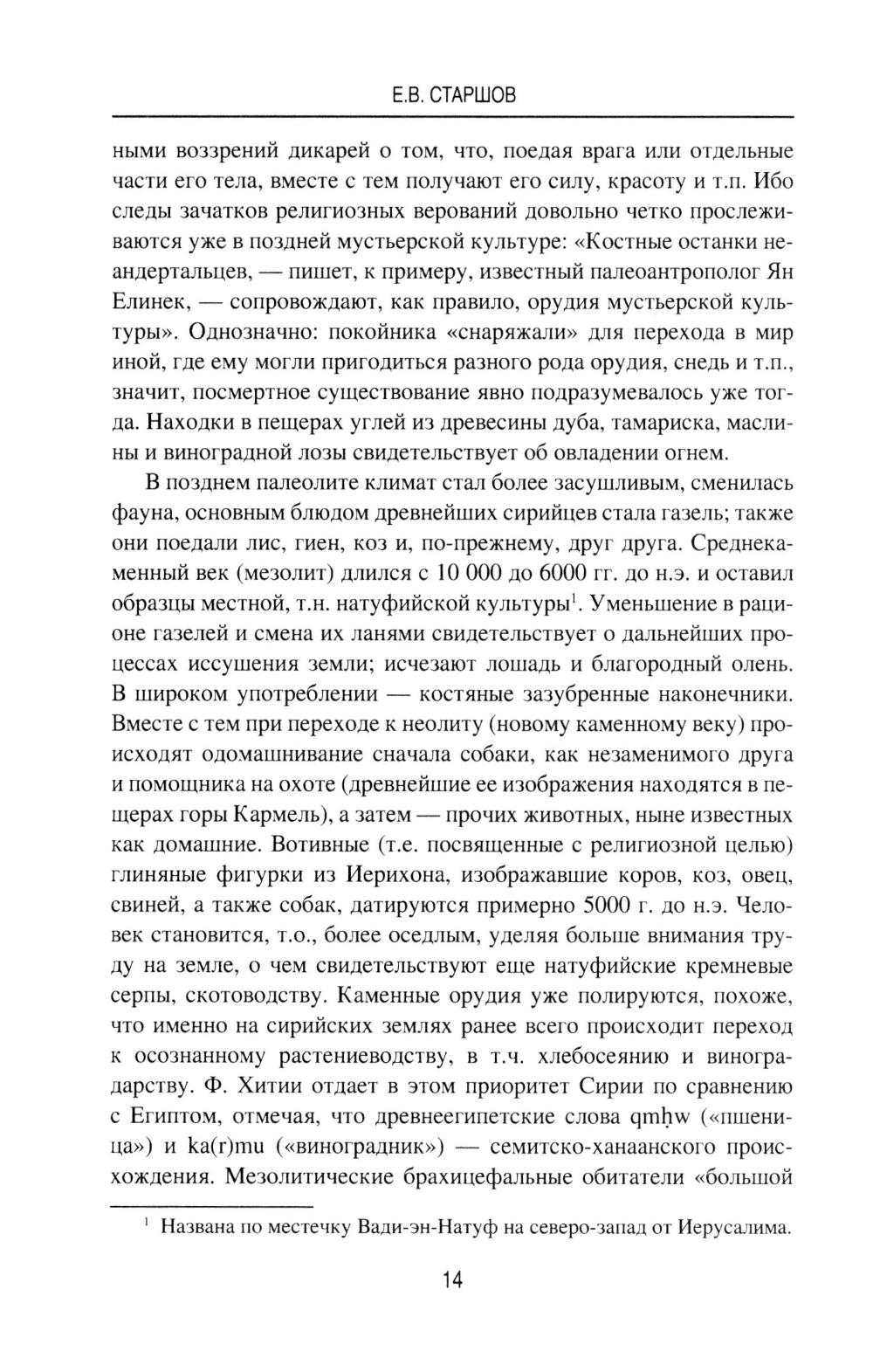 Е.В. СТАРШОВ

ными воззрений дикарей о том, что, поедая врага или отдельные части его тела, вместе с тем получают его силу, красоту и т.п. Ибо следы зачатков религиозных верований довольно четко прослеживаются уже в поздней мустьерской культуре: «Костные останки неандертальцев, — пишет, к примеру, известный палеоантрополог Ян Елинек, — сопровождают, как правило, орудия мустьерской культуры». Однозначно: покойника «снаряжали» для перехода в мир иной, где ему могли пригодиться разного рода орудия, снедь и т.п., значит, посмертное существование явно подразумевалось уже тогда. Находки в пещерах углей из древесины дуба, тамариска, маслины и виноградной лозы свидетельствует об овладении огнем.

В позднем палеолите климат стал более засушливым, сменилась фауна, основным блюдом древнейших сирийцев стала газель; также они поедали лис, гиен, коз и, по-прежнему, друг друга. Среднекаменный век (мезолит) длился с 10 000 до 6000 гг. до н.э. и оставил образцы местной, т.н. натуфийской культуры$^1$. Уменьшение в рационе газелей и смена их ланями свидетельствует о дальнейших процессах иссушения земли; исчезают лошадь и благородный олень. В широком употреблении — костяные зазубренные наконечники. Вместе с тем при переходе к неолиту (новому каменному веку) происходят одомашнивание сначала собаки, как незаменимого друга и помощника на охоте (древнейшие ее изображения находятся в пещерах горы Кармель), а затем — прочих животных, ныне известных как домашние. Вотивные (т.е. посвященные с религиозной целью) глиняные фигурки из Иерихона, изображавшие коров, коз, овец, свиней, а также собак, датируются примерно 5000 г. до н.э. Человек становится, т.о., более оседлым, уделяя больше внимания труду на земле, о чем свидетельствуют еще натуфийские кремневые серпы, скотоводству. Каменные орудия уже полируются, похоже, что именно на сирийских землях ранее всего происходит переход к осознанному растениеводству, в т.ч. хлебосеянию и виноградарству. Ф. Хитии отдает в этом приоритет Сирии по сравнению с Египтом, отмечая, что древнеегипетские слова qmḥw («пшеница») и ka(r)mu («виноградник») — семитско-ханаанского происхождения. Мезолитические брахицефальные обитатели «большой

$^1$ Названа по местечку Вади-эн-Натуф на северо-запад от Иерусалима.

14